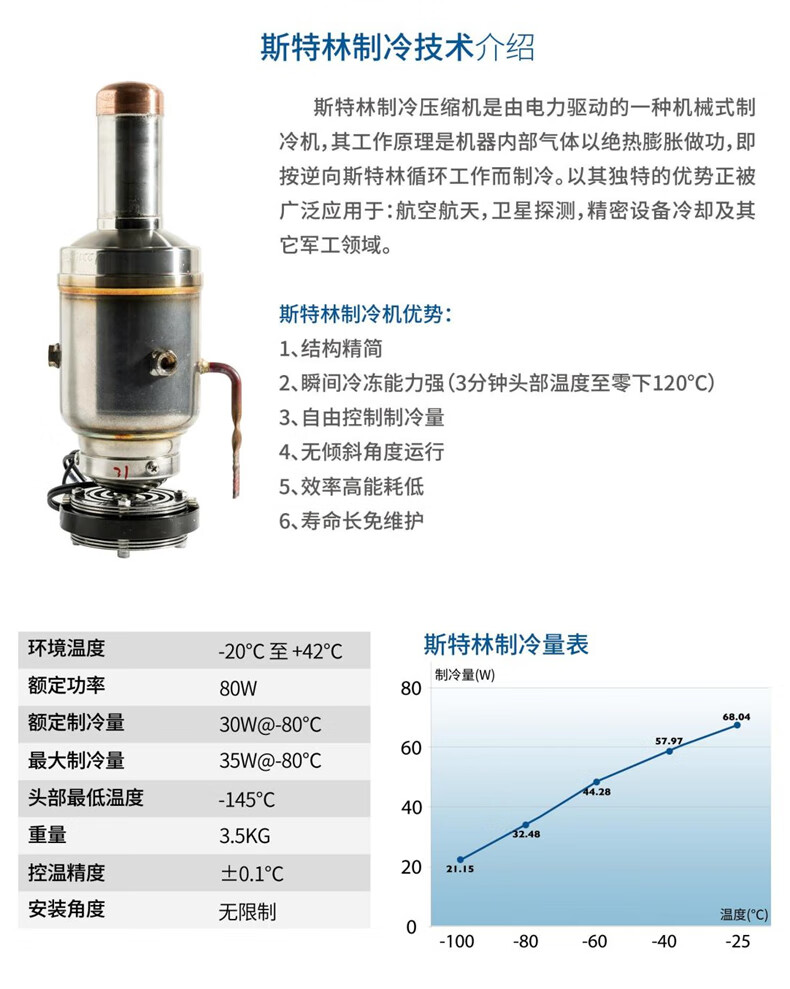 斯特林制冷技术介绍

斯特林制冷压缩机是由电力驱动的一种机械式制冷机，其工作原理是机器内部气体以绝热膨胀做功，即按逆向斯特林循环工作而制冷。以其独特的优势正被广泛应用于：航空航天，卫星探测，精密设备冷却及其它军工领域。

斯特林制冷机优势：
1、结构精简
2、瞬间冷冻能力强（3分钟头部温度至零下120°C）
3、自由控制制冷量
4、无倾斜角度运行
5、效率高能耗低
6、寿命长免维护

| 环境温度 | -20°C 至 +42°C |
|---|---|
| 额定功率 | 80W |
| 额定制冷量 | 30W@-80°C |
| 最大制冷量 | 35W@-80°C |
| 头部最低温度 | -145°C |
| 重量 | 3.5KG |
| 控温精度 | ±0.1°C |
| 安装角度 | 无限制 |

斯特林制冷量表

制冷量(W)
80
60
40
20
0
21.15
32.48
44.28
57.97
68.04
温度(°C)
-100
-80
-60
-40
-25